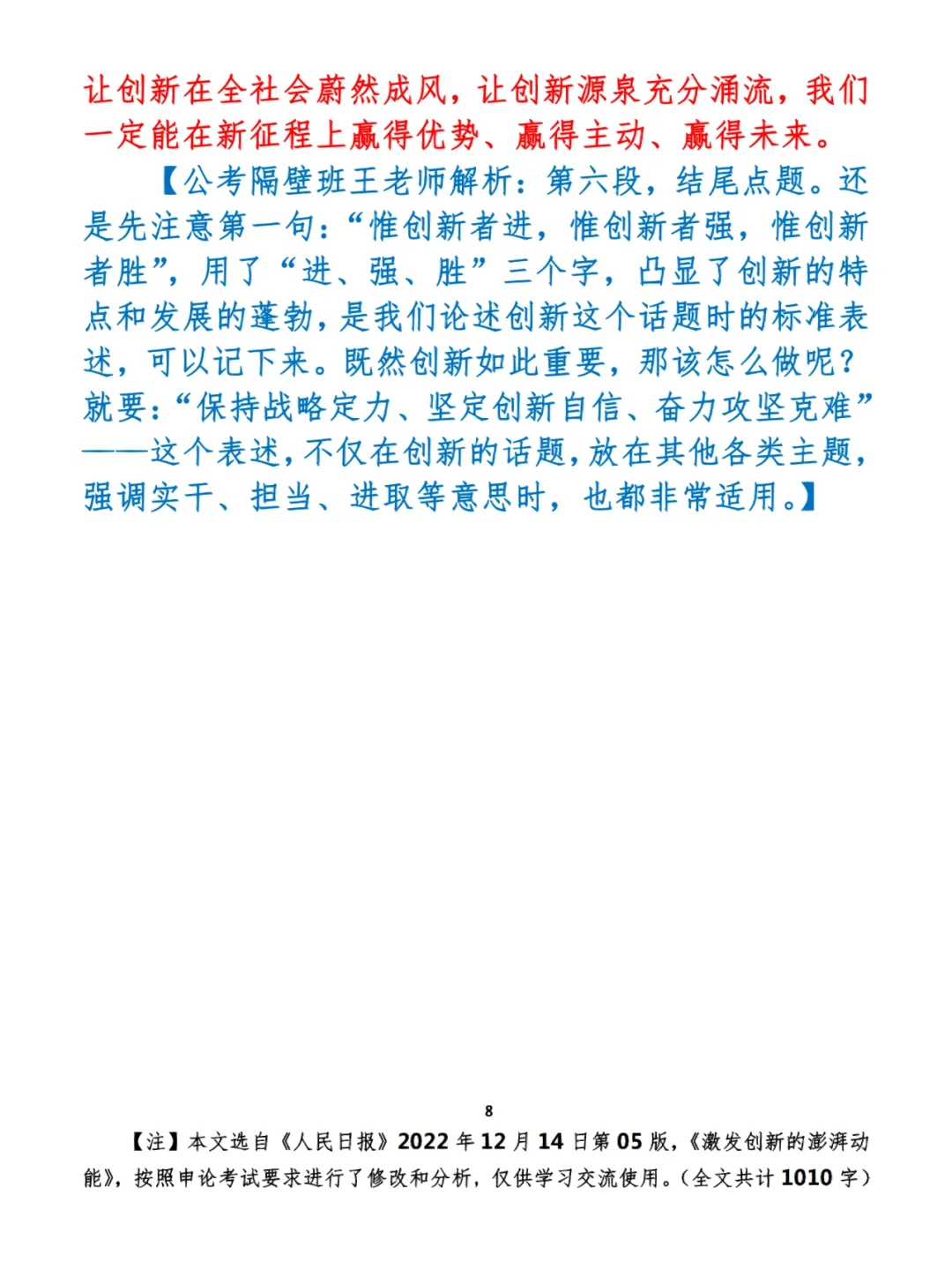 让创新在全社会蔚然成风，让创新源泉充分涌流，我们一定能在新征程上赢得优势、赢得主动、赢得未来。

【公考隔壁班王老师解析：第六段，结尾点题。还是先注意第一句：“惟创新者进，惟创新者强，惟创新者胜”，用了“进、强、胜”三个字，凸显了创新的特点和发展的蓬勃，是我们论述创新这个话题时的标准表述，可以记下来。既然创新如此重要，那该怎么做呢？就要：“保持战略定力、坚定创新自信、奋力攻坚克难”——这个表述，不仅在创新的话题，放在其他各类主题，强调实干、担当、进取等意思时，也都非常适用。】

8

【注】本文选自《人民日报》2022年12月14日第05版，《激发创新的澎湃动能》，按照申论考试要求进行了修改和分析，仅供学习交流使用。（全文共计1010字）